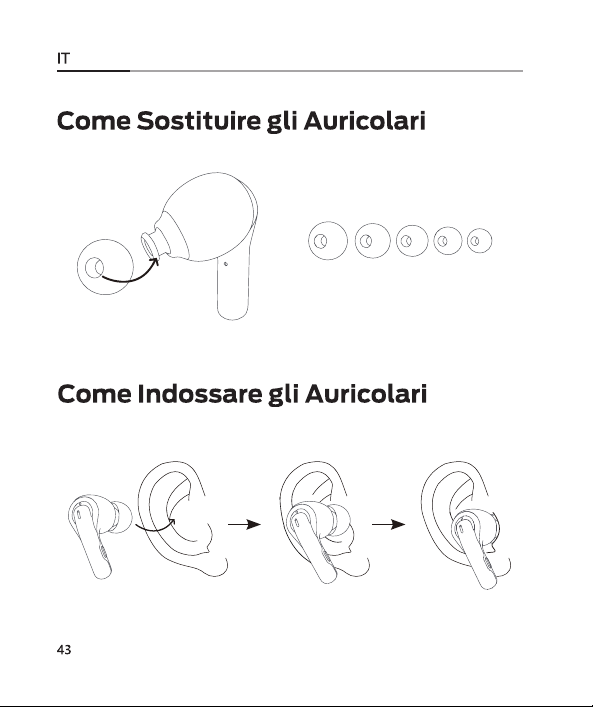 IT

Come Sostituire gli Auricolari

Come Indossare gli Auricolari

43